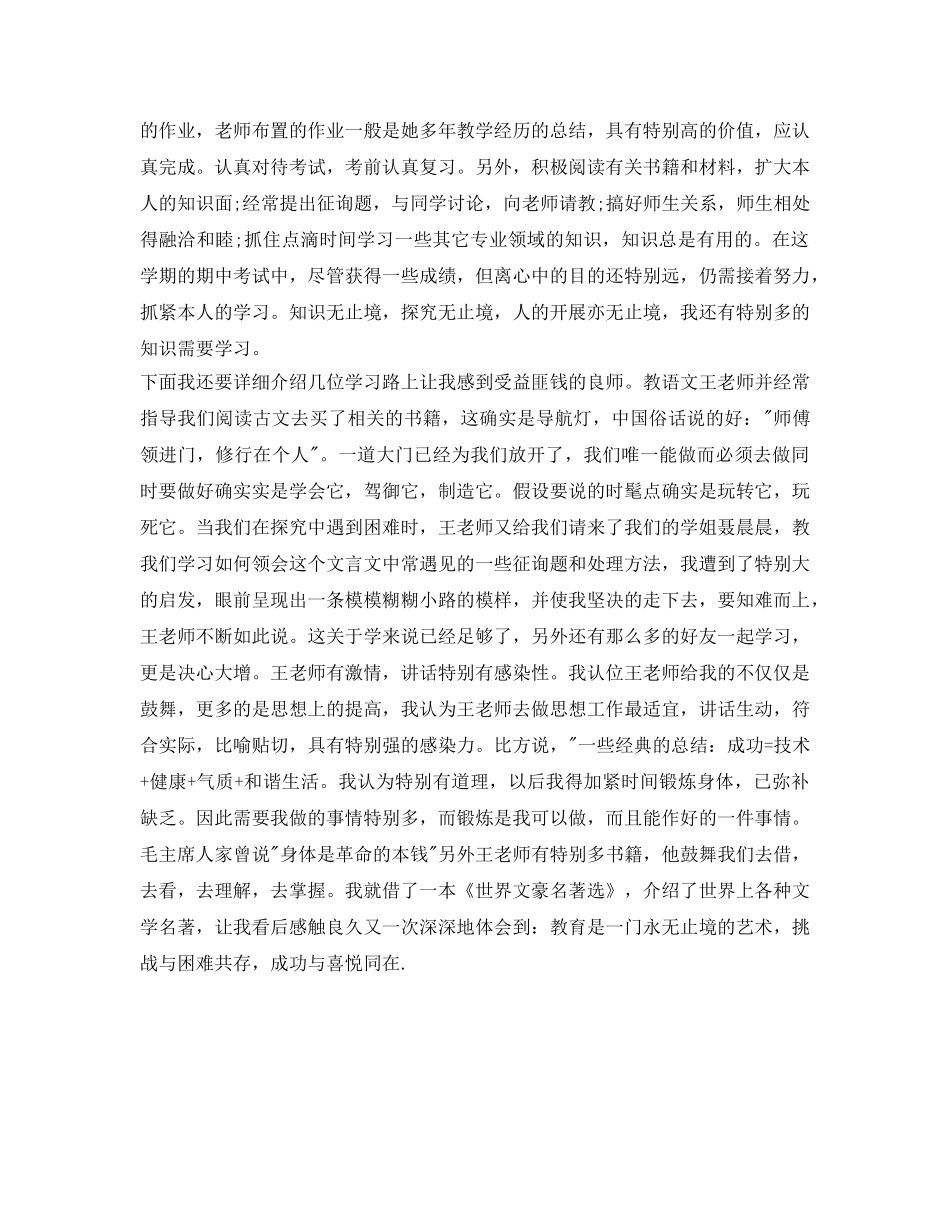 的作业，老师布置的作业一般是她多年教学经历的总结，具有特别高的价值，应认真完成。认真对待考试，考前认真复习。另外，积极阅读有关书籍和材料，扩大本人的知识面;经常提出征询题，与同学讨论，向老师请教;搞好师生关系，师生相处得融洽和睦;抓住点滴时间学习一些其它专业领域的知识，知识总是有用的。在这学期的期中考试中，尽管获得一些成绩，但离心中的目的还特别远，仍需接着努力，抓紧本人的学习。知识无止境，探究无止境，人的开展亦无止境，我还有特别多的知识需要学习。

下面我还要详细介绍几位学习路上让我感到受益匪钱的良师。教语文王老师并经常指导我们阅读古文去买了相关的书籍，这确实是导航灯，中国俗话说的好："师傅领进门，修行在个人"。一道大门已经为我们放开了，我们唯一能做而必须去做同时要做好确实实是学会它，驾御它，制造它。假设要说的时髦点确实是玩转它，玩死它。当我们在探究中遇到困难时，王老师又给我们请来了我们的学姐聂晨晨，教我们学习如何领会这个文言文中常遇见的一些征询题和处理方法，我遭到了特别大的启发，眼前呈现出一条模模糊糊小路的模样，并使我坚决的走下去，要知难而上，王老师不断如此说。这关于学来说已经足够了，另外还有那么多的好友一起学习，更是决心大增。王老师有激情，讲话特别有感染性。我认位王老师给我的不仅仅是鼓舞，更多的是思想上的提高，我认为王老师去做思想工作最适宜，讲话生动，符合实际，比喻贴切，具有特别强的感染力。比方说，"一些经典的总结：成功=技术+健康+气质+和谐生活。我认为特别有道理，以后我得加紧时间锻炼身体，已弥补缺乏。因此需要我做的事情特别多，而锻炼是我可以做，而且能作好的一件事情。毛主席人家曾说"身体是革命的本钱"另外王老师有特别多书籍，他鼓舞我们去借，去看，去理解，去掌握。我就借了一本《世界文豪名著选》，介绍了世界上各种文学名著，让我看后感触良久又一次深深地体会到：教育是一门永无止境的艺术，挑战与困难共存，成功与喜悦同在.